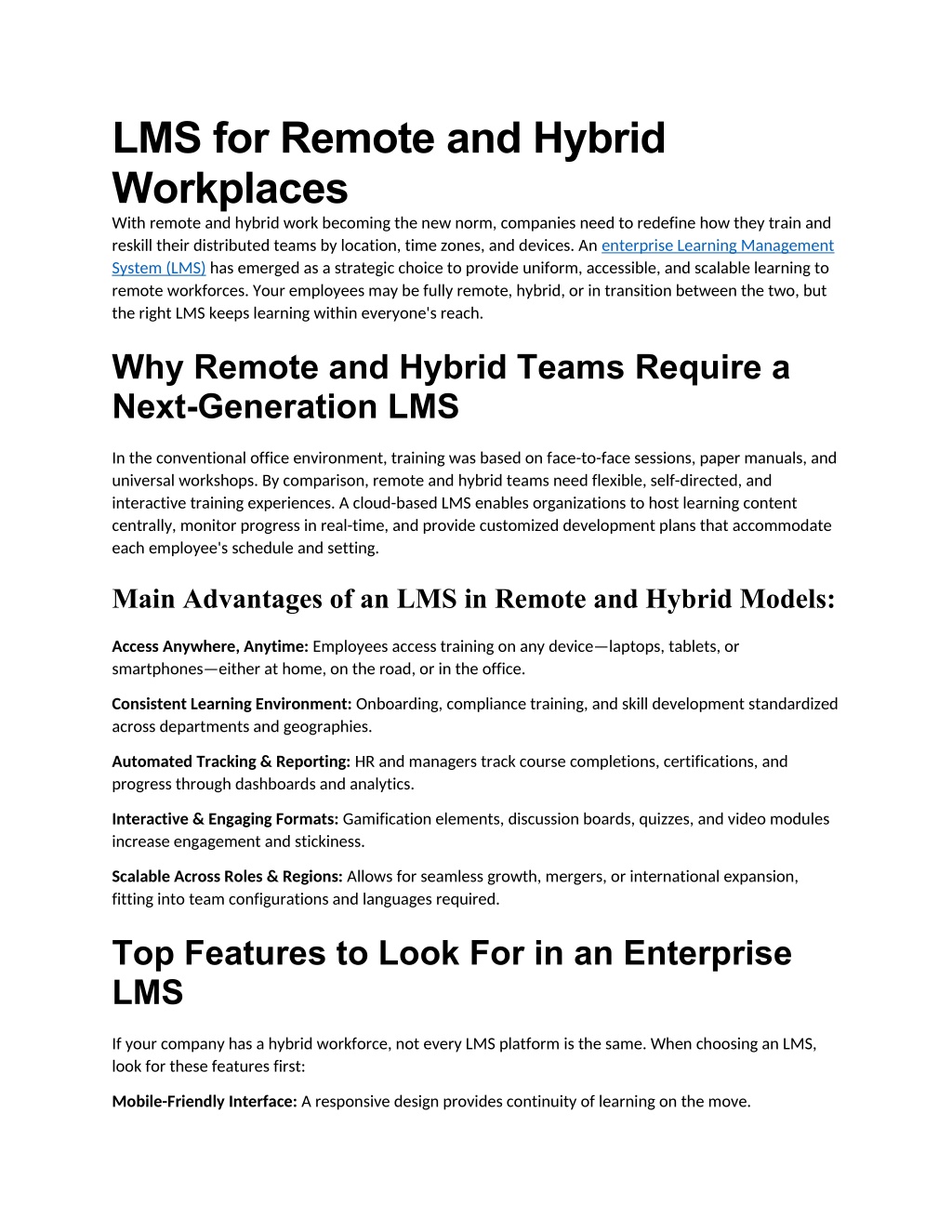 LMS for Remote and Hybrid Workplaces

With remote and hybrid work becoming the new norm, companies need to redefine how they train and reskill their distributed teams by location, time zones, and devices. An enterprise Learning Management System (LMS) has emerged as a strategic choice to provide uniform, accessible, and scalable learning to remote workforces. Your employees may be fully remote, hybrid, or in transition between the two, but the right LMS keeps learning within everyone's reach.

Why Remote and Hybrid Teams Require a Next-Generation LMS

In the conventional office environment, training was based on face-to-face sessions, paper manuals, and universal workshops. By comparison, remote and hybrid teams need flexible, self-directed, and interactive training experiences. A cloud-based LMS enables organizations to host learning content centrally, monitor progress in real-time, and provide customized development plans that accommodate each employee's schedule and setting.

Main Advantages of an LMS in Remote and Hybrid Models:

Access Anywhere, Anytime: Employees access training on any device—laptops, tablets, or smartphones—either at home, on the road, or in the office.

Consistent Learning Environment: Onboarding, compliance training, and skill development standardized across departments and geographies.

Automated Tracking & Reporting: HR and managers track course completions, certifications, and progress through dashboards and analytics.

Interactive & Engaging Formats: Gamification elements, discussion boards, quizzes, and video modules increase engagement and stickiness.

Scalable Across Roles & Regions: Allows for seamless growth, mergers, or international expansion, fitting into team configurations and languages required.

Top Features to Look For in an Enterprise LMS

If your company has a hybrid workforce, not every LMS platform is the same. When choosing an LMS, look for these features first:

Mobile-Friendly Interface: A responsive design provides continuity of learning on the move.